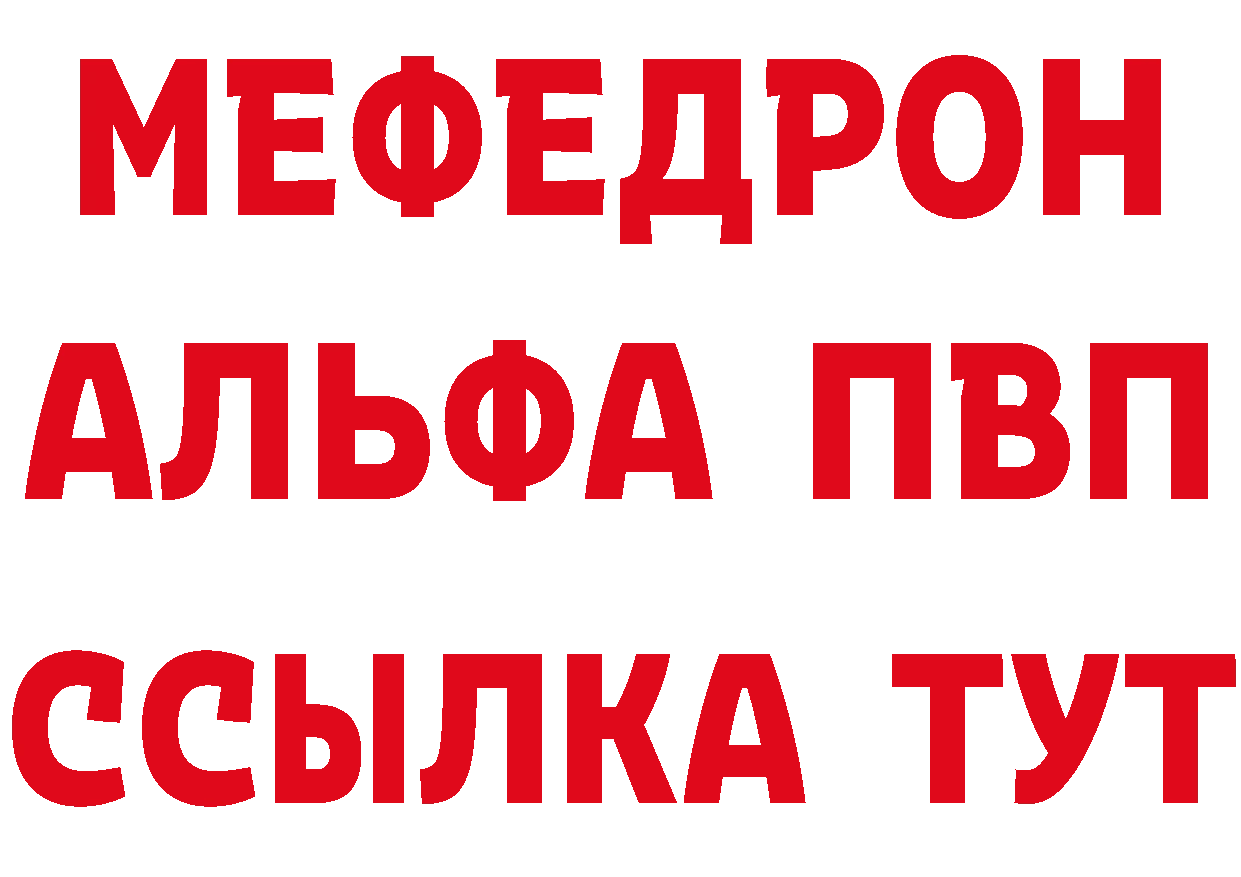 МЕФЕДРОН
АЛЬФА ПВП
ССЫЛКА ТУТ